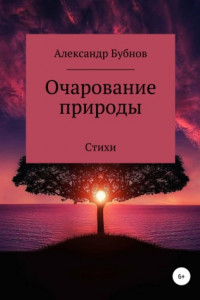 Александр Бубнов

Очарование природы

Стихи

6+